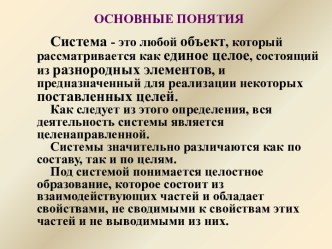 ОСНОВНЫЕ ПОНЯТИЯ

Система - это любой объект, который рассматривается как единое целое, состоящий из разнородных элементов, и предназначенный для реализации некоторых поставленных целей.

Как следует из этого определения, вся деятельность системы является целенаправленной.

Системы значительно различаются как по составу, так и по целям.

Под системой понимается целостное образование, которое состоит из взаимодействующих частей и обладает свойствами, не сводимыми к свойствам этих частей и не выводимыми из них.